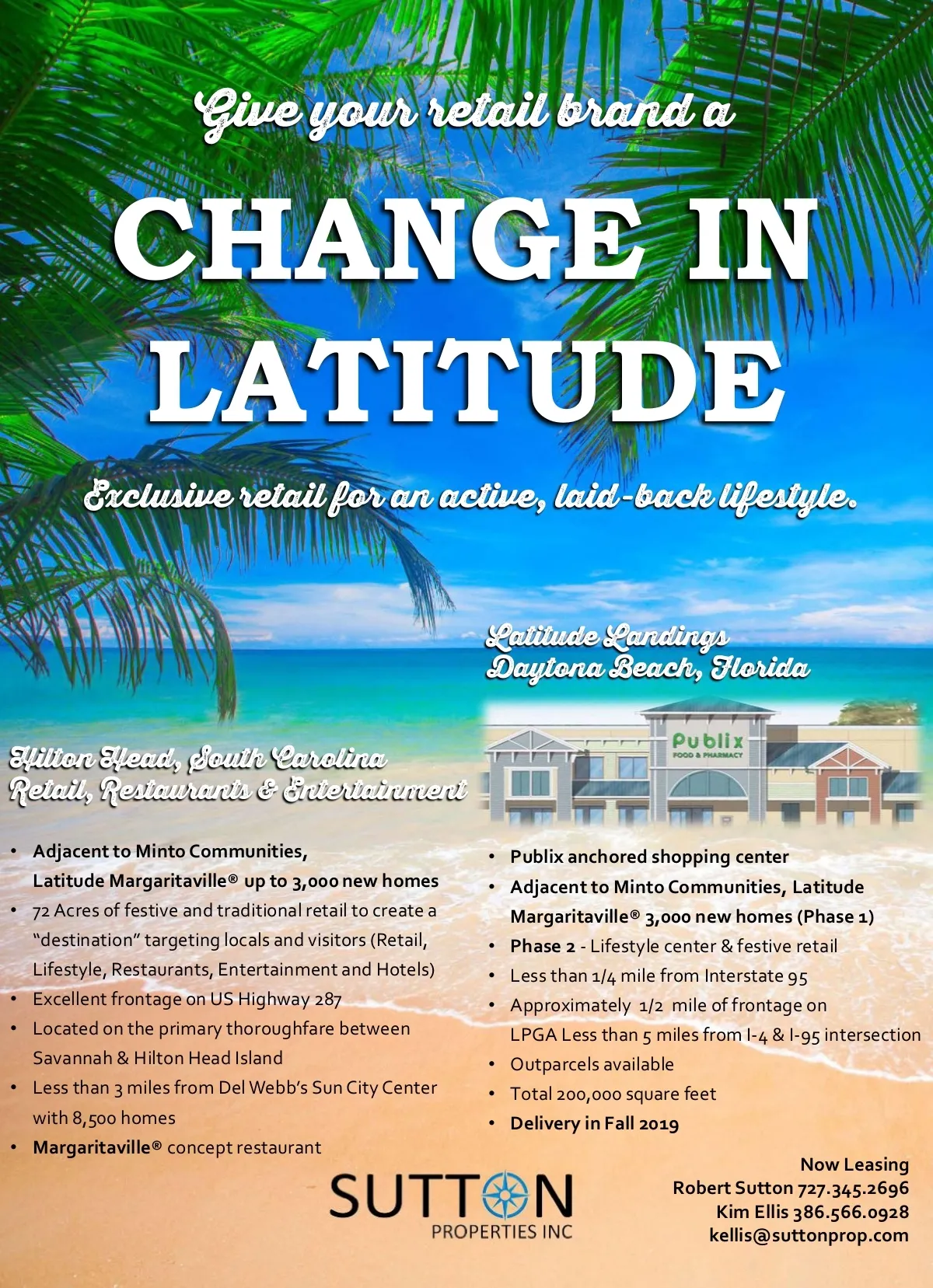 Give your retail brand a

CHANGE IN LATITUDE

Exclusive retail for an active, laid-back lifestyle.

Hilton Head, South Carolina
Retail, Restaurants & Entertainment

• Adjacent to Minto Communities, Latitude Margaritaville® up to 3,000 new homes
• 72 Acres of festive and traditional retail to create a "destination" targeting locals and visitors (Retail, Lifestyle, Restaurants, Entertainment and Hotels)
• Excellent frontage on US Highway 287
• Located on the primary thoroughfare between Savannah & Hilton Head Island
• Less than 3 miles from Del Webb's Sun City Center with 8,500 homes
• Margaritaville® concept restaurant

Latitude Landings
Daytona Beach, Florida

Publix
FOOD & PHARMACY

• Publix anchored shopping center
• Adjacent to Minto Communities, Latitude Margaritaville® 3,000 new homes (Phase 1)
• Phase 2 - Lifestyle center & festive retail
• Less than 1/4 mile from Interstate 95
• Approximately 1/2 mile of frontage on LPGA Less than 5 miles from I-4 & I-95 intersection
• Outparcels available
• Total 200,000 square feet
• Delivery in Fall 2019

SUTTON
PROPERTIES INC

Now Leasing
Robert Sutton 727.345.2696
Kim Ellis 386.566.0928
kellis@suttonprop.com